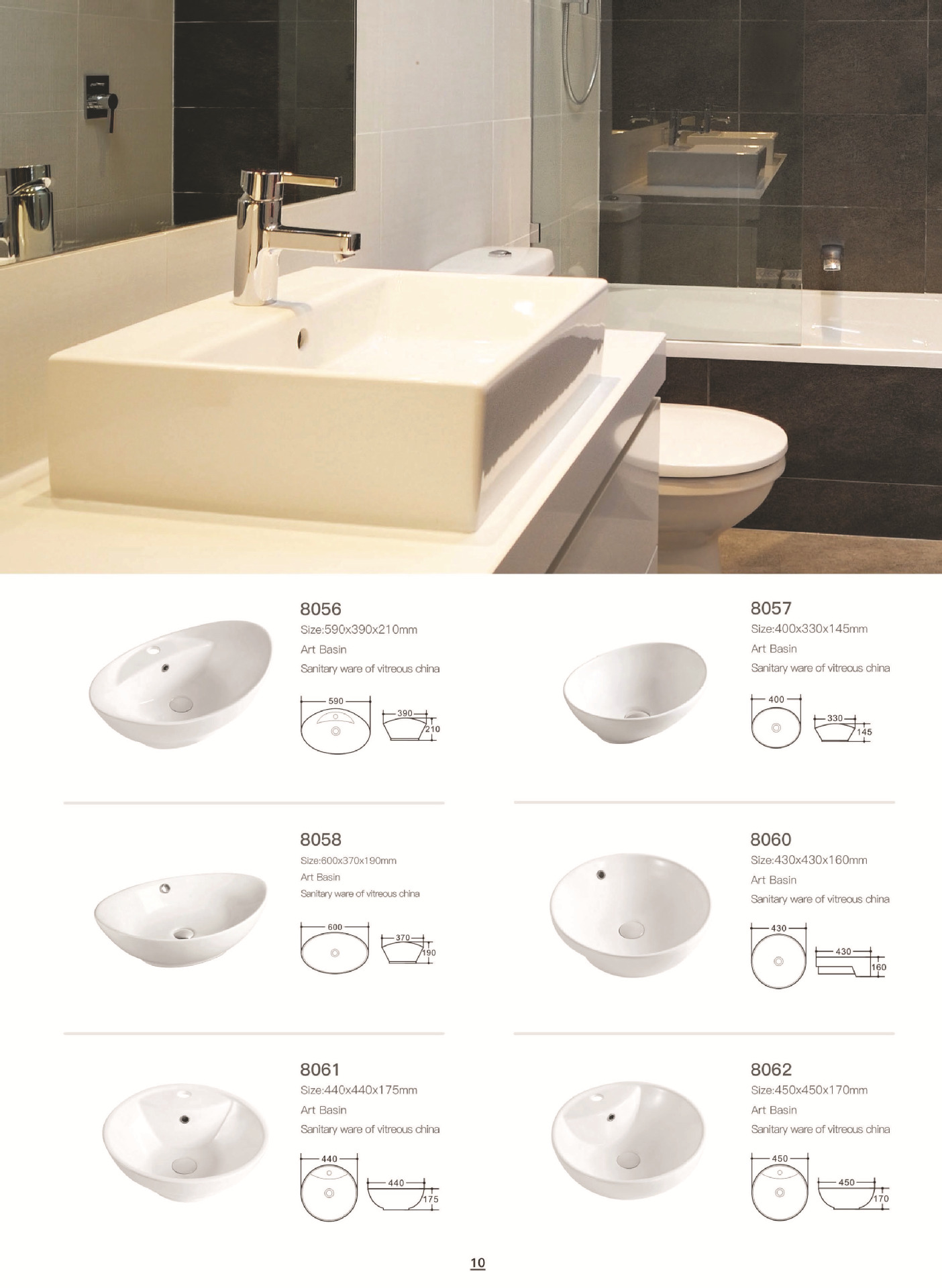 8056
Size:590x390x210mm
Art Basin
Sanitary ware of vitreous china

590
390
210

8057
Size:400x330x145mm
Art Basin
Sanitary ware of vitreous china

400
330
145

8058
Size:600x370x190mm
Art Basin
Sanitary ware of vitreous china

600
370
190

8060
Size:430x430x160mm
Art Basin
Sanitary ware of vitreous china

430
430
160

8061
Size:440x440x175mm
Art Basin
Sanitary ware of vitreous china

440
440
175

8062
Size:450x450x170mm
Art Basin
Sanitary ware of vitreous china

450
450
170

10